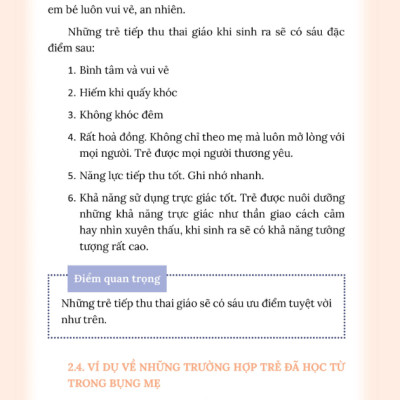 em bé luôn vui vẻ, an nhiên.

Những trẻ tiếp thu thai giáo khi sinh ra sẽ có sáu đặc điểm sau:

1. Bình tâm và vui vẻ

2. Hiếm khi quấy khóc

3. Không khóc đêm

4. Rất hoà đồng. Không chỉ theo mẹ mà luôn mở lòng với mọi người. Trẻ được mọi người thương yêu.

5. Năng lực tiếp thu tốt. Ghi nhớ nhanh.

6. Khả năng sử dụng trực giác tốt. Trẻ được nuôi dưỡng những khả năng trực giác như thần giao cách cảm hay nhìn xuyên thấu, khi sinh ra sẽ có khả năng tưởng tượng rất cao.

Điểm quan trọng

Những trẻ tiếp thu thai giáo sẽ có sáu ưu điểm tuyệt vời như trên.

2.4. VÍ DỤ VỀ NHỮNG TRƯỜNG HỢP TRẺ ĐÃ HỌC TỪ TRONG BỤNG MẸ